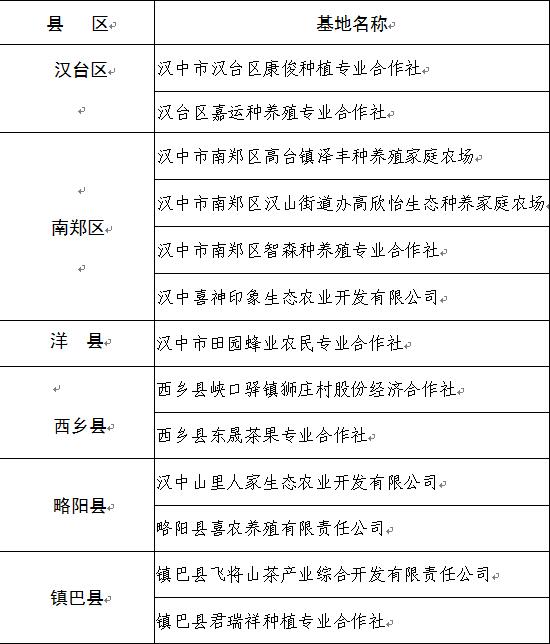 | 县　区 | 基地名称 |
|---|---|
| 汉台区 | 汉中市汉台区康俊种植专业合作社 |
| | 汉台区嘉运种养殖专业合作社 |
| 南郑区 | 汉中市南郑区高台镇泽丰种养殖家庭农场 |
| | 汉中市南郑区汉山街道办高欣怡生态种养家庭农场 |
| | 汉中市南郑区智森种养殖专业合作社 |
| | 汉中喜神印象生态农业开发有限公司 |
| 洋　县 | 汉中市田园蜂业农民专业合作社 |
| 西乡县 | 西乡县峡口驿镇狮庄村股份经济合作社 |
| | 西乡县东晟茶果专业合作社 |
| 略阳县 | 汉中山里人家生态农业开发有限公司 |
| | 略阳县喜农养殖有限责任公司 |
| 镇巴县 | 镇巴县飞将山茶产业综合开发有限责任公司 |
| | 镇巴县君瑞祥种植专业合作社 |